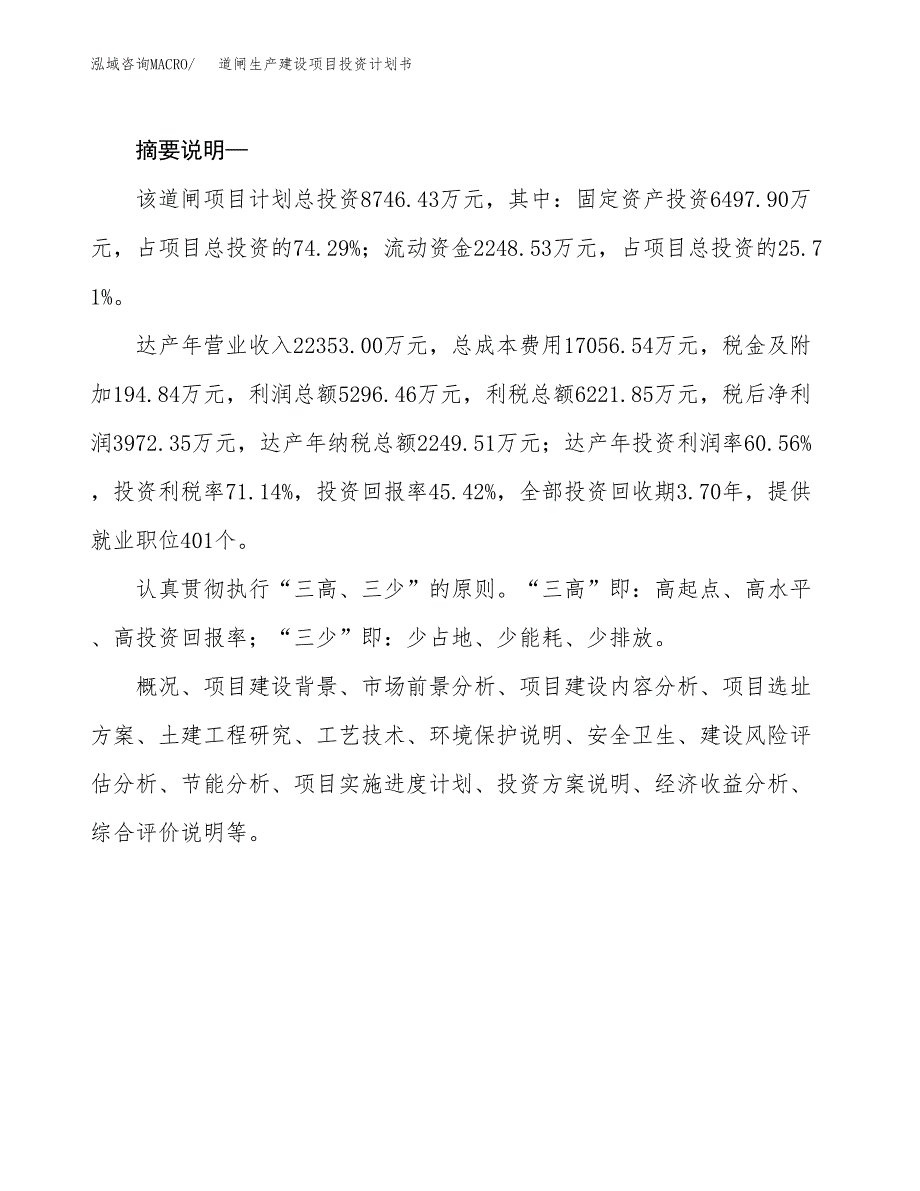 泓域咨询MACRO/　道闸生产建设项目投资计划书

摘要说明—

该道闸项目计划总投资8746.43万元，其中：固定资产投资6497.90万元，占项目总投资的74.29%；流动资金2248.53万元，占项目总投资的25.71%。

达产年营业收入22353.00万元，总成本费用17056.54万元，税金及附加194.84万元，利润总额5296.46万元，利税总额6221.85万元，税后净利润3972.35万元，达产年纳税总额2249.51万元；达产年投资利润率60.56%，投资利税率71.14%，投资回报率45.42%，全部投资回收期3.70年，提供就业职位401个。

认真贯彻执行“三高、三少”的原则。“三高”即：高起点、高水平、高投资回报率；“三少”即：少占地、少能耗、少排放。

概况、项目建设背景、市场前景分析、项目建设内容分析、项目选址方案、土建工程研究、工艺技术、环境保护说明、安全卫生、建设风险评估分析、节能分析、项目实施进度计划、投资方案说明、经济收益分析、综合评价说明等。